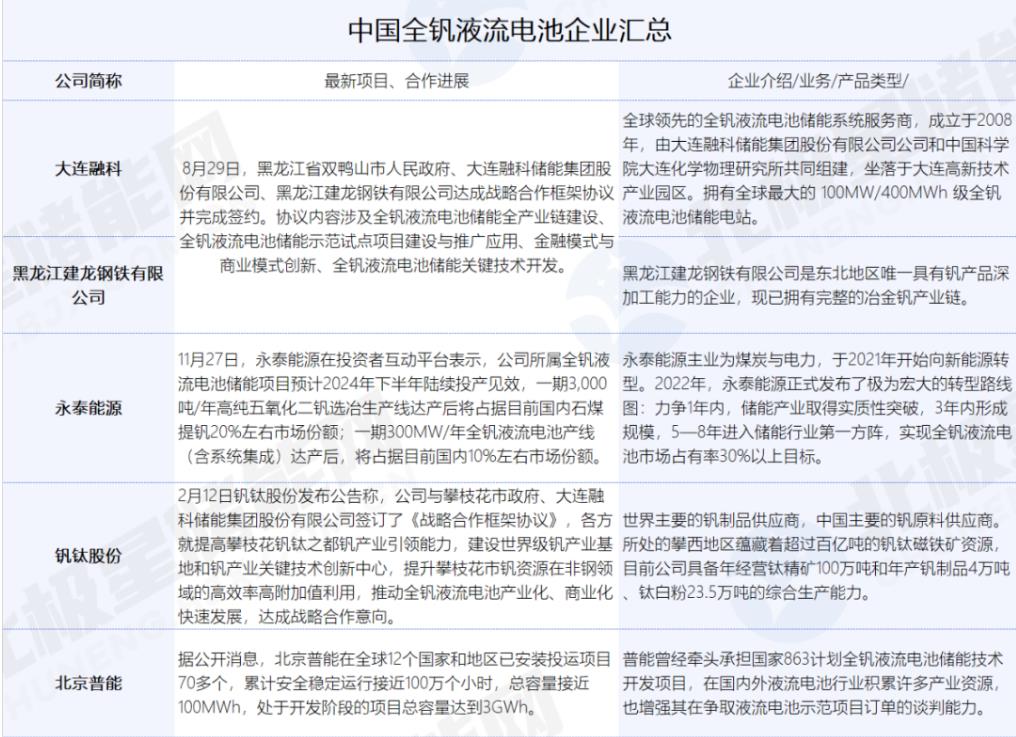 中国全钒液流电池企业汇总

| 公司简称 | 最新项目、合作进展 | 企业介绍/业务/产品类型/ |
|---|---|---|
| 大连融科 | 8月29日，黑龙江省双鸭山市人民政府、大连融科储能集团股份有限公司、黑龙江建龙钢铁有限公司达成战略合作框架协议并完成签约。协议内容涉及全钒液流电池储能全产业链建设、全钒液流电池储能示范试点项目建设与推广应用、金融模式与商业模式创新、全钒液流电池储能关键技术开发。 | 全球领先的全钒液流电池储能系统服务商，成立于2008年，由大连融科储能集团股份有限公司公司和中国科学院大连化学物理研究所共同组建，坐落于大连高新技术产业园区。拥有全球最大的 100MW/400MWh 级全钒液流电池储能电站。 |
| 黑龙江建龙钢铁有限公司 | | 黑龙江建龙钢铁有限公司是东北地区唯一具有钒产品深加工能力的企业，现已拥有完整的冶金钒产业链。 |
| 永泰能源 | 11月27日，永泰能源在投资者互动平台表示，公司所属全钒液流电池储能项目预计2024年下半年陆续投产见效，一期3,000吨/年高纯五氧化二钒选冶生产线达产后将占据目前国内石煤提钒20%左右市场份额；一期300MW/年全钒液流电池产线（含系统集成）达产后，将占据目前国内10%左右市场份额。 | 永泰能源主业为煤炭与电力，于2021年开始向新能源转型。2022年，永泰能源正式发布了极为宏大的转型路线图：力争1年内，储能产业取得实质性突破，3年内形成规模，5—8年进入储能行业第一方阵，实现全钒液流电池市场占有率30%以上目标。 |
| 钒钛股份 | 2月12日钒钛股份发布公告称，公司与攀枝花市政府、大连融科储能集团股份有限公司签订了《战略合作框架协议》，各方就提高攀枝花钒钛之都钒产业引领能力，建设世界级钒产业基地和钒产业关键技术创新中心，提升攀枝花市钒资源在非钢领域的高效率高附加值利用，推动全钒液流电池产业化、商业化快速发展，达成战略合作意向。 | 世界主要的钒制品供应商，中国主要的钒原料供应商。所处的攀西地区蕴藏着超过百亿吨的钒钛磁铁矿资源，目前公司具备年经营钛精矿100万吨和年产钒制品4万吨、钛白粉23.5万吨的综合生产能力。 |
| 北京普能 | 据公开消息，北京普能在全球12个国家和地区已安装投运项目70多个，累计安全稳定运行接近100万个小时，总容量接近100MWh，处于开发阶段的项目总容量达到3GWh。 | 普能曾经牵头承担国家863计划全钒液流电池储能技术开发项目，在国内外液流电池行业积累许多产业资源，也增强其在争取液流电池示范项目订单的谈判能力。 |